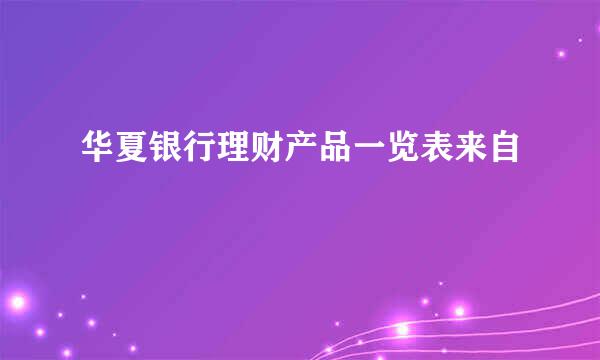 华夏银行理财产品一览表来自